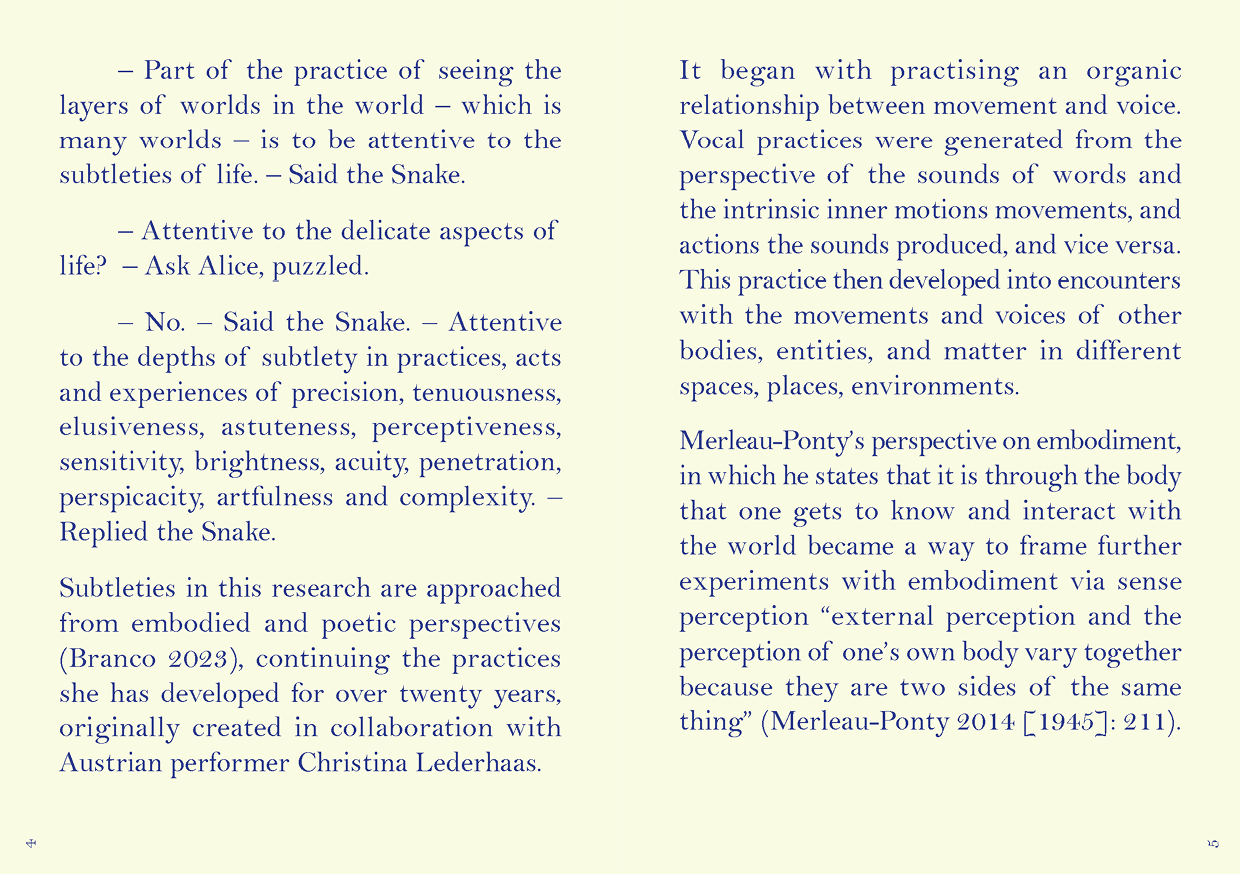 – Part of the practice of seeing the layers of worlds in the world – which is many worlds – is to be attentive to the subtleties of life. – Said the Snake.

– Attentive to the delicate aspects of life? – Ask Alice, puzzled.

– No. – Said the Snake. – Attentive to the depths of subtlety in practices, acts and experiences of precision, tenuousness, elusiveness, astuteness, perceptiveness, sensitivity, brightness, acuity, penetration, perspicacity, artfulness and complexity. – Replied the Snake.

Subtleties in this research are approached from embodied and poetic perspectives (Branco 2023), continuing the practices she has developed for over twenty years, originally created in collaboration with Austrian performer Christina Lederhaas.

4

It began with practising an organic relationship between movement and voice. Vocal practices were generated from the perspective of the sounds of words and the intrinsic inner motions movements, and actions the sounds produced, and vice versa. This practice then developed into encounters with the movements and voices of other bodies, entities, and matter in different spaces, places, environments.

Merleau-Ponty's perspective on embodiment, in which he states that it is through the body that one gets to know and interact with the world became a way to frame further experiments with embodiment via sense perception "external perception and the perception of one's own body vary together because they are two sides of the same thing" (Merleau-Ponty 2014 [1945]: 211).

5